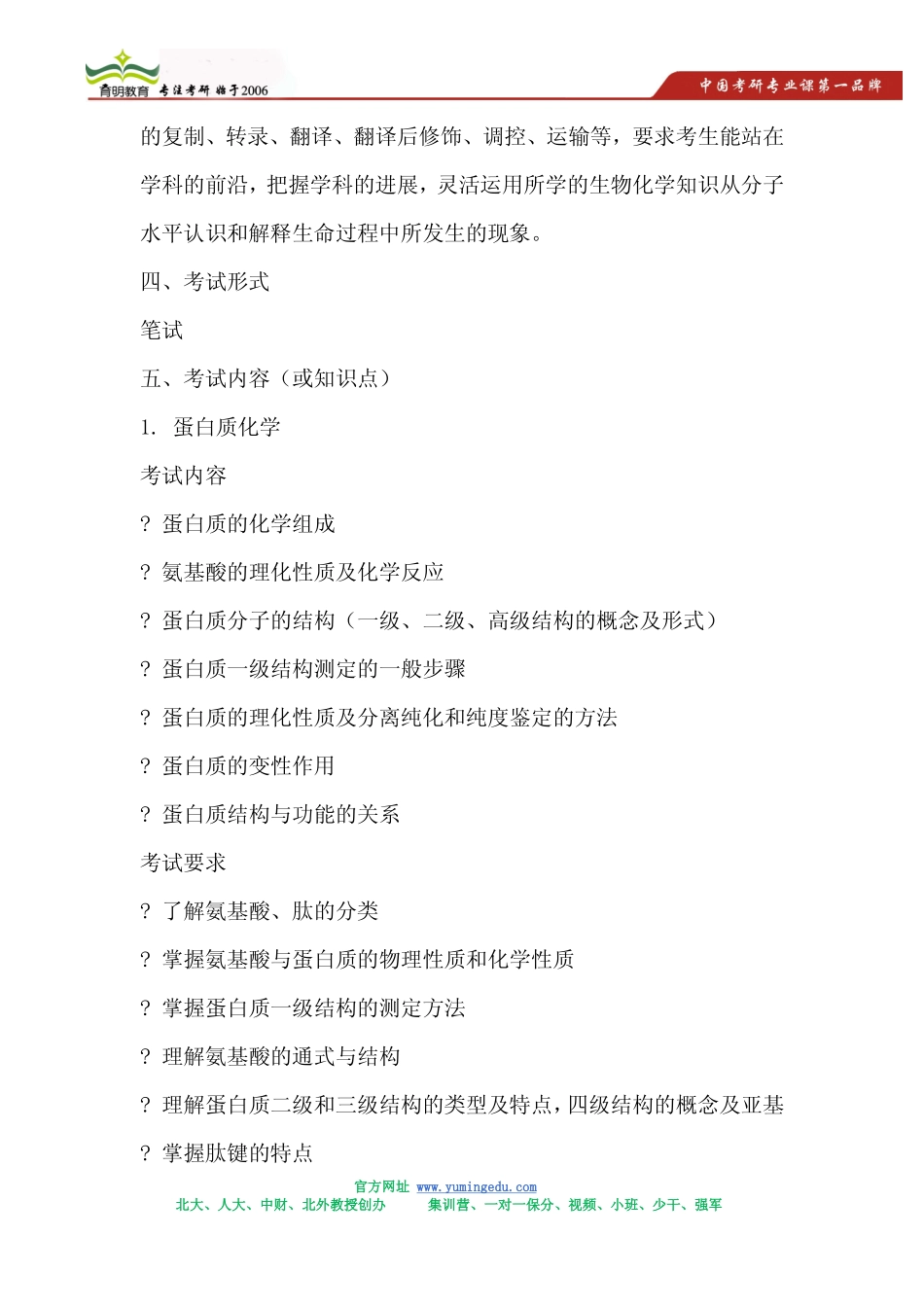 育明教育 专注考研 始于2006

中国考研专业课第一品牌

的复制、转录、翻译、翻译后修饰、调控、运输等，要求考生能站在学科的前沿，把握学科的进展，灵活运用所学的生物化学知识从分子水平认识和解释生命过程中所发生的现象。

四、考试形式

笔试

五、考试内容（或知识点）

1. 蛋白质化学

考试内容

? 蛋白质的化学组成

? 氨基酸的理化性质及化学反应

? 蛋白质分子的结构（一级、二级、高级结构的概念及形式）

? 蛋白质一级结构测定的一般步骤

? 蛋白质的理化性质及分离纯化和纯度鉴定的方法

? 蛋白质的变性作用

? 蛋白质结构与功能的关系

考试要求

? 了解氨基酸、肽的分类

? 掌握氨基酸与蛋白质的物理性质和化学性质

? 掌握蛋白质一级结构的测定方法

? 理解氨基酸的通式与结构

? 理解蛋白质二级和三级结构的类型及特点，四级结构的概念及亚基

? 掌握肽键的特点

官方网址 www.yumingedu.com

北大、人大、中财、北外教授创办 集训营、一对一保分、视频、小班、少干、强军